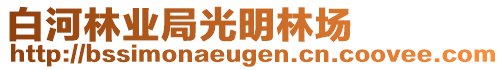 白河林业局光明林场
http://bssimonaeugen.cn.coovee.com